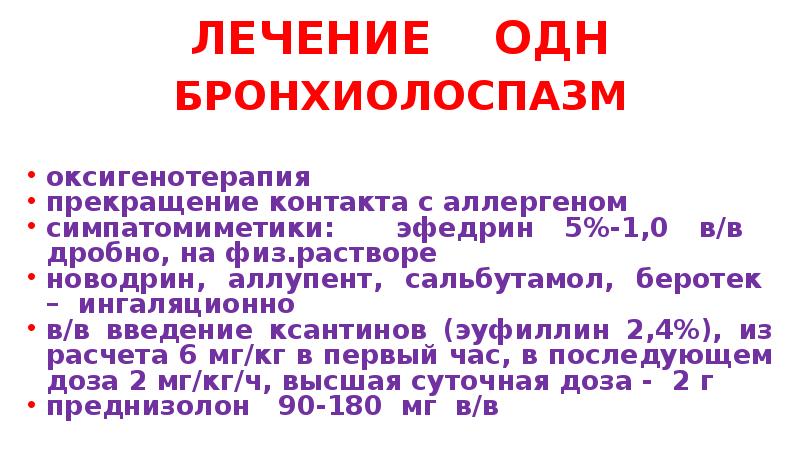 ЛЕЧЕНИЕ ОДН
БРОНХИОЛОСПАЗМ

• оксигенотерапия
• прекращение контакта с аллергеном
• симпатомиметики: эфедрин 5%-1,0 в/в дробно, на физ.растворе
• новодрин, аллупент, сальбутамол, беротек – ингаляционно
• в/в введение ксантинов (эуфиллин 2,4%), из расчета 6 мг/кг в первый час, в последующем доза 2 мг/кг/ч, высшая суточная доза - 2 г
• преднизолон 90-180 мг в/в